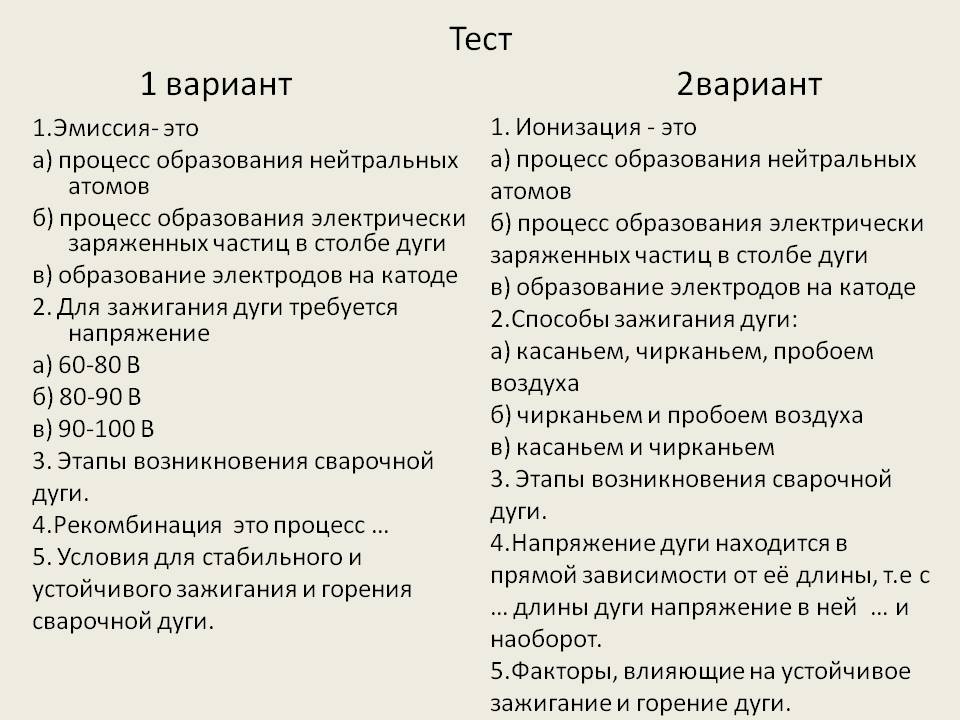 Тест

1 вариант

1.Эмиссия- это
а) процесс образования нейтральных атомов
б) процесс образования электрически заряженных частиц в столбе дуги
в) образование электродов на катоде
2. Для зажигания дуги требуется напряжение
а) 60-80 В
б) 80-90 В
в) 90-100 В
3. Этапы возникновения сварочной дуги.
4.Рекомбинация это процесс …
5. Условия для стабильного и устойчивого зажигания и горения сварочной дуги.

2вариант

1. Ионизация - это
а) процесс образования нейтральных атомов
б) процесс образования электрически заряженных частиц в столбе дуги
в) образование электродов на катоде
2.Способы зажигания дуги:
а) касаньем, чирканьем, пробоем воздуха
б) чирканьем и пробоем воздуха
в) касаньем и чирканьем
3. Этапы возникновения сварочной дуги.
4.Напряжение дуги находится в прямой зависимости от её длины, т.е с … длины дуги напряжение в ней … и наоборот.
5.Факторы, влияющие на устойчивое зажигание и горение дуги.